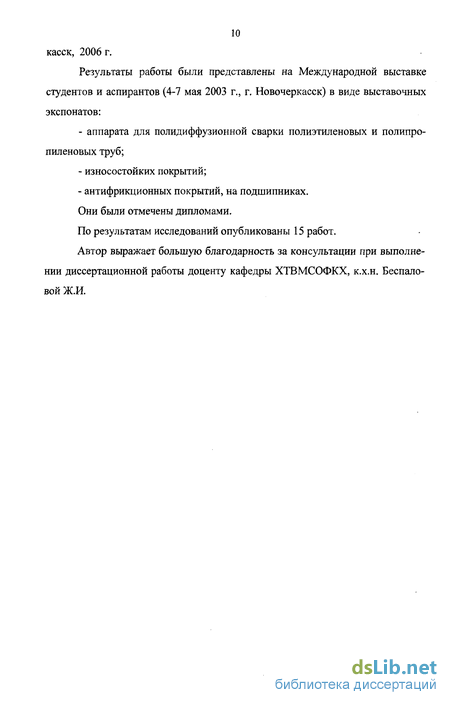 10

касск, 2006 г.

Результаты работы были представлены на Международной выставке студентов и аспирантов (4-7 мая 2003 г., г. Новочеркасск) в виде выставочных экспонатов:

- аппарата для полидиффузионной сварки полиэтиленовых и полипропиленовых труб;

- износостойких покрытий;

- антифрикционных покрытий, на подшипниках.

Они были отмечены дипломами.

По результатам исследований опубликованы 15 работ.

Автор выражает большую благодарность за консультации при выполнении диссертационной работы доценту кафедры ХТВМСОФКХ, к.х.н. Беспаловой Ж.И.

dsLib.net
библиотека диссертаций